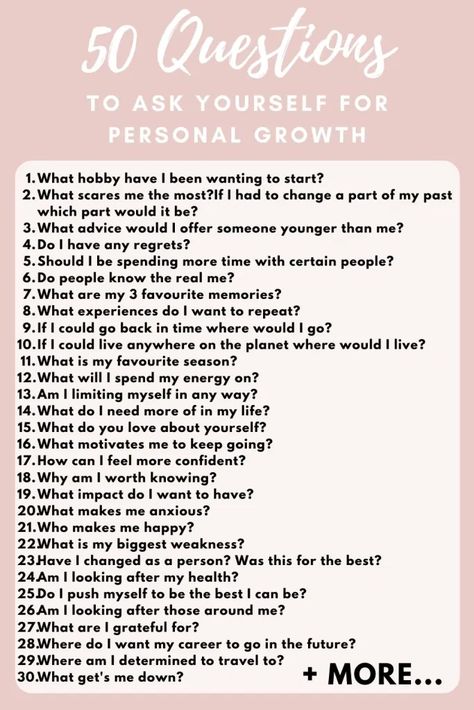 50 Questions

TO ASK YOURSELF FOR PERSONAL GROWTH

1. What hobby have I been wanting to start?
2. What scares me the most?If I had to change a part of my past which part would it be?
3. What advice would I offer someone younger than me?
4. Do I have any regrets?
5. Should I be spending more time with certain people?
6. Do people know the real me?
7. What are my 3 favourite memories?
8. What experiences do I want to repeat?
9. If I could go back in time where would I go?
10. If I could live anywhere on the planet where would I live?
11. What is my favourite season?
12. What will I spend my energy on?
13. Am I limiting myself in any way?
14. What do I need more of in my life?
15. What do you love about yourself?
16. What motivates me to keep going?
17. How can I feel more confident?
18. Why am I worth knowing?
19. What impact do I want to have?
20. What makes me anxious?
21. Who makes me happy?
22. What is my biggest weakness?
23. Have I changed as a person? Was this for the best?
24. Am I looking after my health?
25. Do I push myself to be the best I can be?
26. Am I looking after those around me?
27. What are I grateful for?
28. Where do I want my career to go in the future?
29. Where am I determined to travel to?
30. What get's me down?

+ MORE...